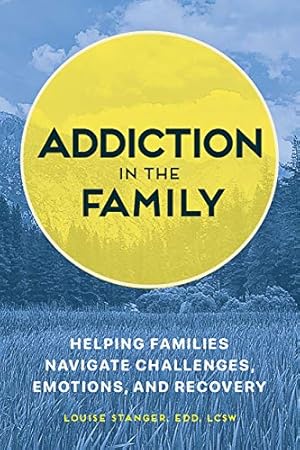 ADDICTION
IN THE
FAMILY

HELPING FAMILIES NAVIGATE CHALLENGES, EMOTIONS, AND RECOVERY

LOUISE STANGER, EDD, LCSW